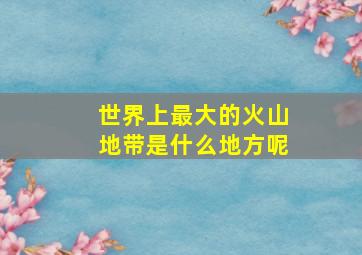 世界上最大的火山地带是什么地方呢